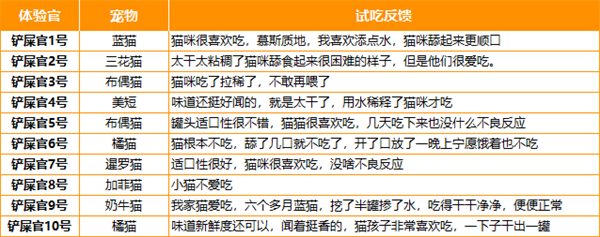 | 体验官 | 宠物 | 试吃反馈 |
|---|---|---|
| 铲屎官1号 | 蓝猫 | 猫咪很喜欢吃，慕斯质地，我喜欢添点水，猫咪舔起来更顺口 |
| 铲屎官2号 | 三花猫 | 太干太粘稠了猫咪舔食起来很困难的样子，但是他们很爱吃。 |
| 铲屎官3号 | 布偶猫 | 猫咪吃了拉稀了，不敢再喂了 |
| 铲屎官4号 | 美短 | 味道还挺好闻的，就是太干了，用水稀释了猫咪才吃 |
| 铲屎官5号 | 布偶猫 | 罐头适口性很不错，猫猫很喜欢吃，几天吃下来也没什么不良反应 |
| 铲屎官6号 | 橘猫 | 猫根本不吃，舔了几口就不吃了，开了口放了一晚上宁愿饿着也不吃 |
| 铲屎官7号 | 暹罗猫 | 适口性很好，猫咪很喜欢吃，没啥不良反应 |
| 铲屎官8号 | 加菲猫 | 小猫不爱吃 |
| 铲屎官9号 | 奶牛猫 | 我家猫爱吃，六个多月蓝猫，挖了半罐掺了水，吃得干干净净，便便正常 |
| 铲屎官10号 | 橘猫 | 味道新鲜度还可以，闻着挺香的，猫孩子非常喜欢吃，一下子干出一罐 |